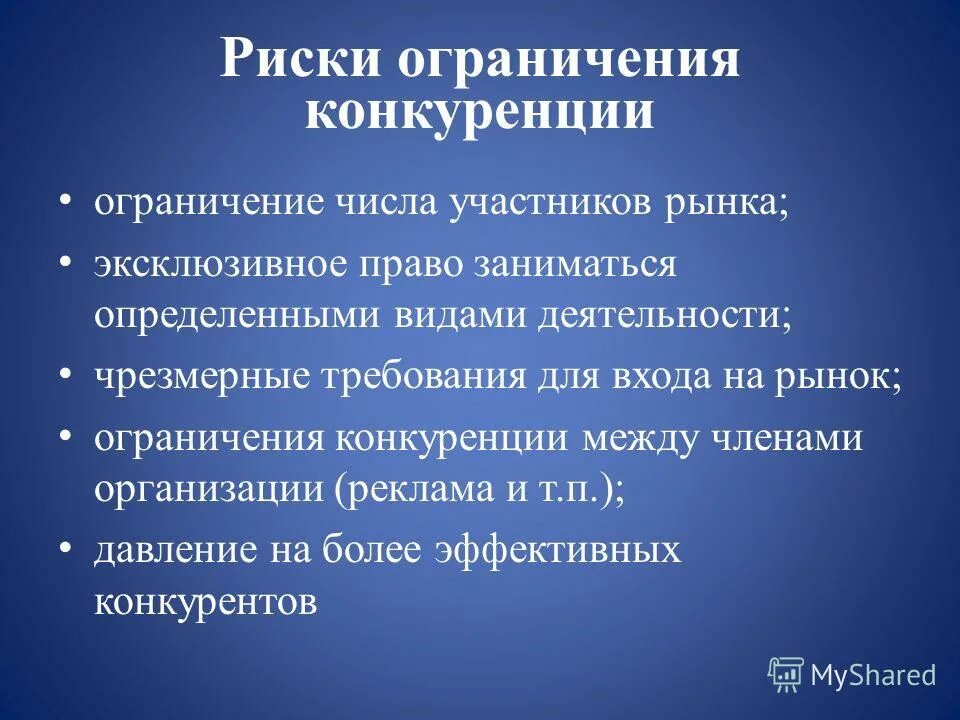 Риски ограничения конкуренции

• ограничение числа участников рынка;
• эксклюзивное право заниматься определенными видами деятельности;
• чрезмерные требования для входа на рынок;
• ограничения конкуренции между членами организации (реклама и т.п.);
• давление на более эффективных конкурентов

MyShared